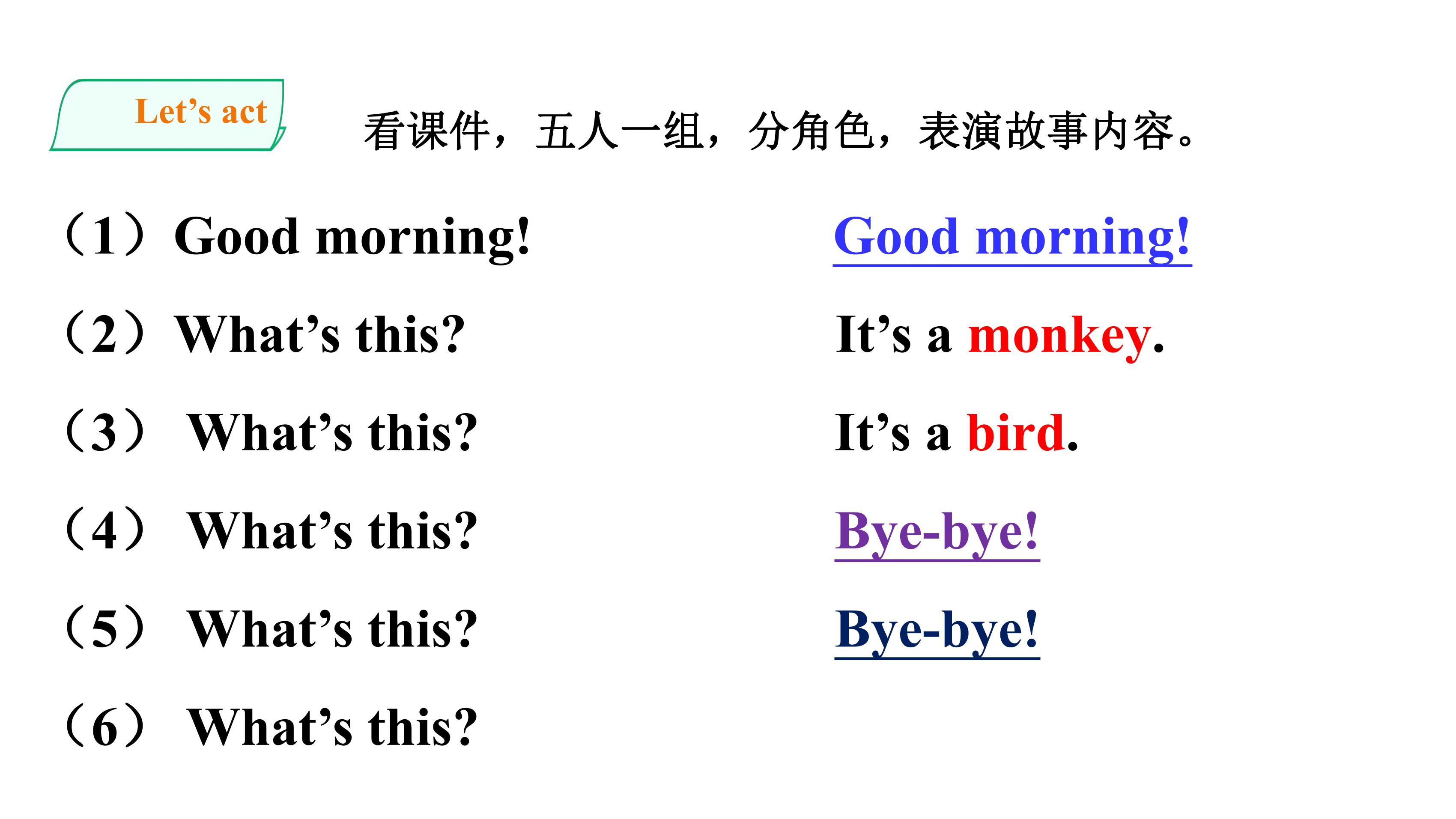 Let’s act

看课件，五人一组，分角色，表演故事内容。

（1）Good morning!

Good morning!

（2）What’s this?

It’s a monkey.

（3） What’s this?

It’s a bird.

（4） What’s this?

Bye-bye!

（5） What’s this?

Bye-bye!

（6） What’s this?